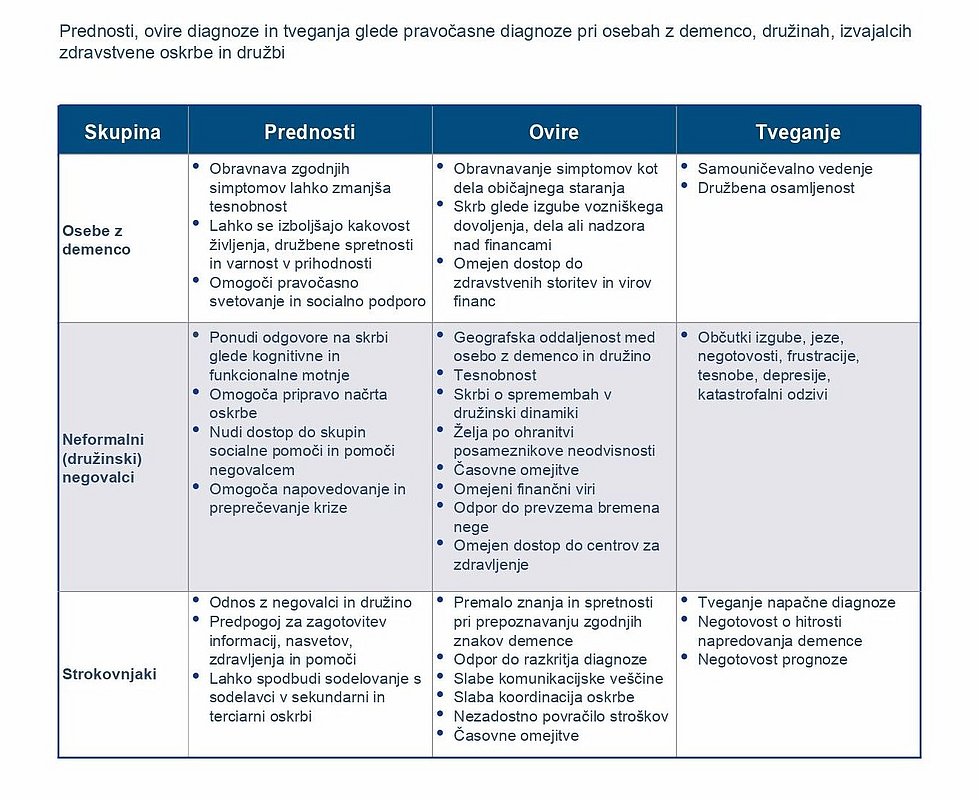 Prednosti, ovire diagnoze in tveganja glede pravočasne diagnoze pri osebah z demenco, družinah, izvajalcih zdravstvene oskrbe in družbi

| Skupina | Prednosti | Ovire | Tveganje |
|---|---|---|---|
| Osebe z demenco | • Obravnava zgodnjih simptomov lahko zmanjša tesnobnost • Lahko se izboljšajo kakovost življenja, družbene spretnosti in varnost v prihodnosti • Omogoči pravočasno svetovanje in socialno podporo | • Obravnavanje simptomov kot dela običajnega staranja • Skrb glede izgube vozniškega dovoljenja, dela ali nadzora nad financami • Omejen dostop do zdravstvenih storitev in virov financ | • Samouničevalno vedenje • Družbena osamljenost |
| Neformalni (družinski) negovalci | • Ponudi odgovore na skrbi glede kognitivne in funkcionalne motnje • Omogoča pripravo načrta oskrbe • Nudi dostop do skupin socialne pomoči in pomoči negovalcem • Omogoča napovedovanje in preprečevanje krize | • Geografska oddaljenost med osebo z demenco in družino • Tesnobnost • Skrbi o spremembah v družinski dinamiki • Želja po ohranitvi posameznikove neodvisnosti • Časovne omejitve • Omejeni finančni viri • Odpor do prevzema bremena nege • Omejen dostop do centrov za zdravljenje | • Občutki izgube, jeze, negotovosti, frustracije, tesnobe, depresije, katastrofalni odzivi |
| Strokovnjaki | • Odnos z negovalci in družino • Predpogoj za zagotovitev informacij, nasvetov, zdravljenja in pomoči • Lahko spodbudi sodelovanje s sodelavci v sekundarni in terciarni oskrbi | • Premalo znanja in spretnosti pri prepoznavanju zgodnjih znakov demence • Odpor do razkritja diagnoze • Slabe komunikacijske veščine • Slaba koordinacija oskrbe • Nezadostno povračilo stroškov • Časovne omejitve | • Tveganje napačne diagnoze • Negotovost o hitrosti napredovanja demence • Negotovost prognoze |